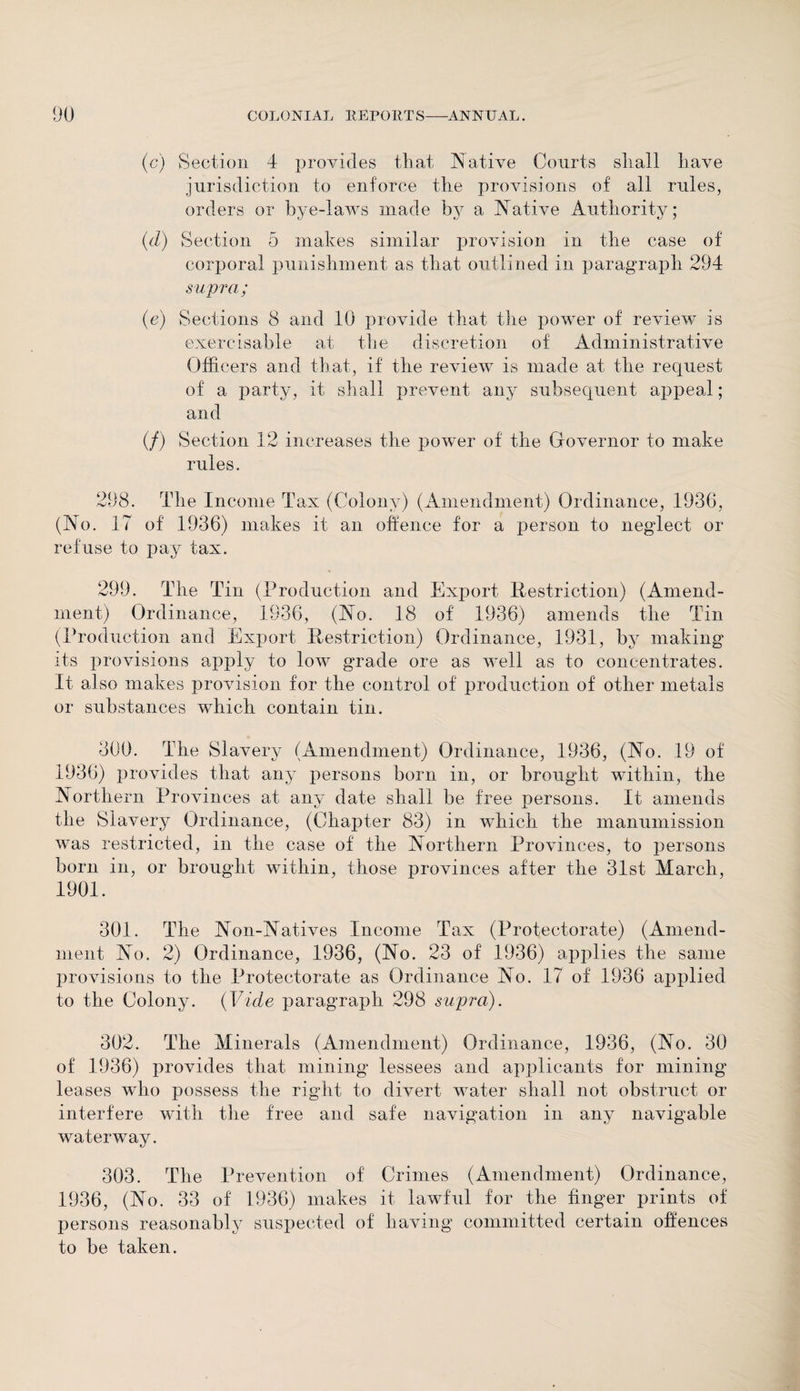 90 COLONIAL REPORTS—ANNUAL.

(c) Section 4 provides that Native Courts shall have jurisdiction to enforce the provisions of all rules, orders or bye-laws made by a Native Authority;

(d) Section 5 makes similar provision in the case of corporal punishment as that outlined in paragraph 294 supra;

(e) Sections 8 and 10 provide that the power of review is exercisable at the discretion of Administrative Officers and that, if the review is made at the request of a party, it shall prevent any subsequent appeal; and

(f) Section 12 increases the power of the Governor to make rules.

298. The Income Tax (Colony) (Amendment) Ordinance, 1936, (No. 17 of 1936) makes it an offence for a person to neglect or refuse to pay tax.

299. The Tin (Production and Export Restriction) (Amendment) Ordinance, 1936, (No. 18 of 1936) amends the Tin (Production and Export Restriction) Ordinance, 1931, by making its provisions apply to low grade ore as well as to concentrates. It also makes provision for the control of production of other metals or substances which contain tin.

300. The Slavery (Amendment) Ordinance, 1936, (No. 19 of 1936) provides that any persons born in, or brought within, the Northern Provinces at any date shall be free persons. It amends the Slavery Ordinance, (Chapter 83) in which the manumission was restricted, in the case of the Northern Provinces, to persons born in, or brought within, those provinces after the 31st March, 1901.

301. The Non-Natives Income Tax (Protectorate) (Amendment No. 2) Ordinance, 1936, (No. 23 of 1936) applies the same provisions to the Protectorate as Ordinance No. 17 of 1936 applied to the Colony. (Vide paragraph 298 supra).

302. The Minerals (Amendment) Ordinance, 1936, (No. 30 of 1936) provides that mining lessees and applicants for mining leases who possess the right to divert water shall not obstruct or interfere with the free and safe navigation in any navigable waterway.

303. The Prevention of Crimes (Amendment) Ordinance, 1936, (No. 33 of 1936) makes it lawful for the finger prints of persons reasonably suspected of having committed certain offences to be taken.